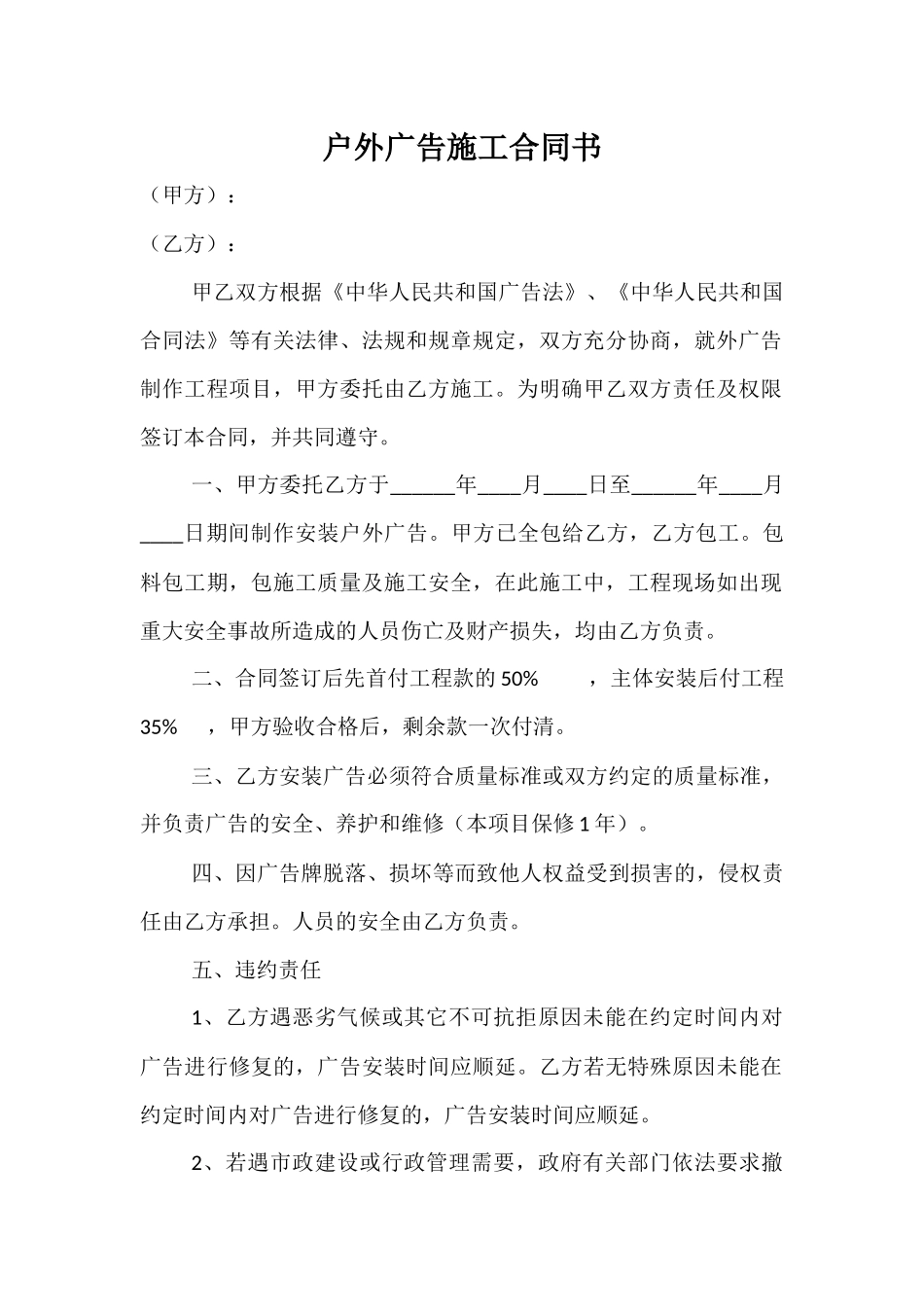 户外广告施工合同书

（甲方）：

（乙方）：

甲乙双方根据《中华人民共和国广告法》、《中华人民共和国合同法》等有关法律、法规和规章规定，双方充分协商，就外广告制作工程项目，甲方委托由乙方施工。为明确甲乙双方责任及权限签订本合同，并共同遵守。

一、甲方委托乙方于______年____月____日至______年____月____日期间制作安装户外广告。甲方已全包给乙方，乙方包工。包料包工期，包施工质量及施工安全，在此施工中，工程现场如出现重大安全事故所造成的人员伤亡及财产损失，均由乙方负责。

二、合同签订后先首付工程款的 50% ，主体安装后付工程 35% ，甲方验收合格后，剩余款一次付清。

三、乙方安装广告必须符合质量标准或双方约定的质量标准，并负责广告的安全、养护和维修（本项目保修 1 年）。

四、因广告牌脱落、损坏等而致他人权益受到损害的，侵权责任由乙方承担。人员的安全由乙方负责。

五、违约责任

1、乙方遇恶劣气候或其它不可抗拒原因未能在约定时间内对广告进行修复的，广告安装时间应顺延。乙方若无特殊原因未能在约定时间内对广告进行修复的，广告安装时间应顺延。

2、若遇市政建设或行政管理需要，政府有关部门依法要求撤